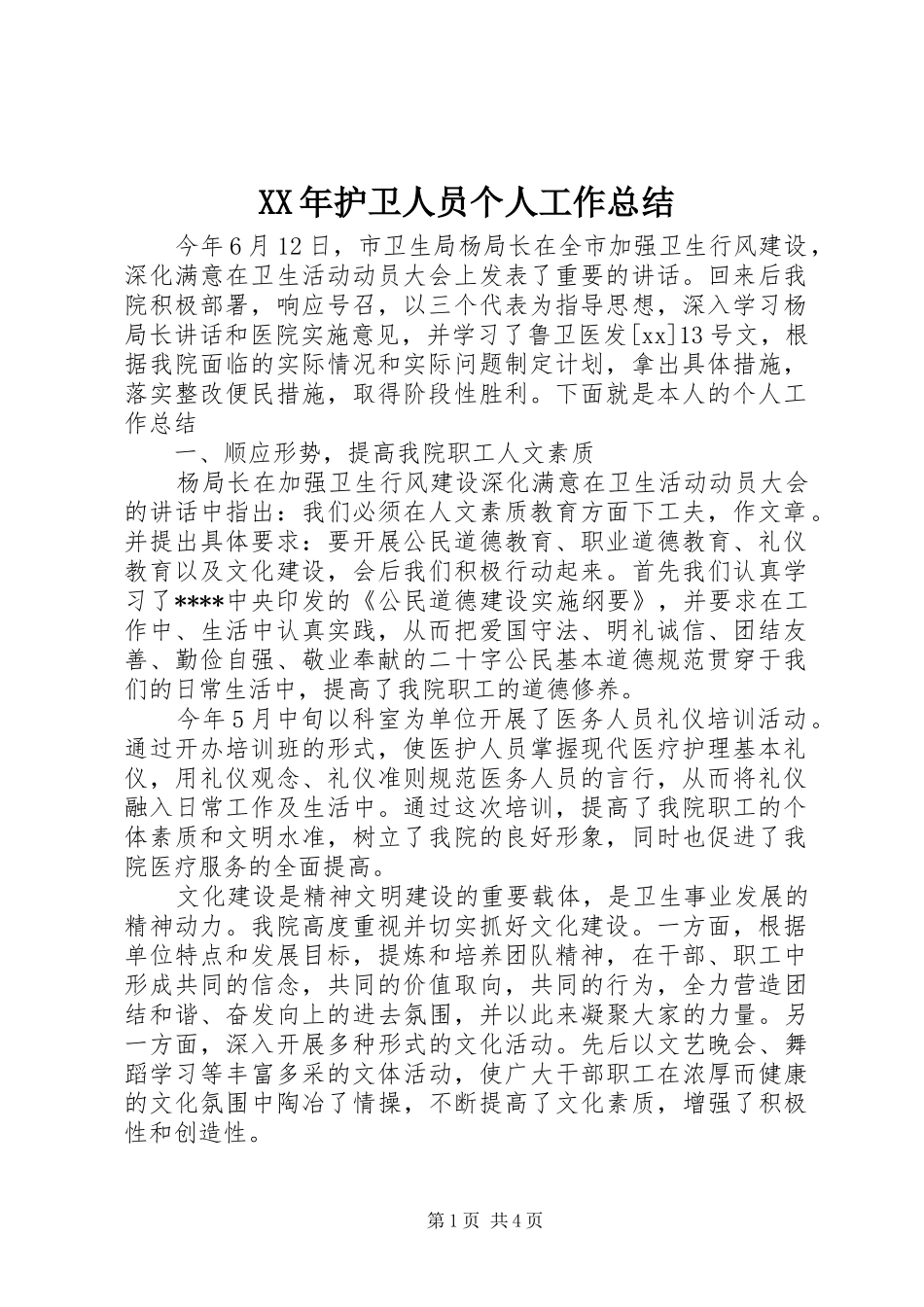 XX年护卫人员个人工作总结

今年6月12日，市卫生局杨局长在全市加强卫生行风建设，深化满意在卫生活动动员大会上发表了重要的讲话。回来后我院积极部署，响应号召，以三个代表为指导思想，深入学习杨局长讲话和医院实施意见，并学习了鲁卫医发[xx]13号文，根据我院面临的实际情况和实际问题制定计划，拿出具体措施，落实整改便民措施，取得阶段性胜利。下面就是本人的个人工作总结

一、顺应形势，提高我院职工人文素质

杨局长在加强卫生行风建设深化满意在卫生活动动员大会的讲话中指出：我们必须在人文素质教育方面下工夫，作文章。并提出具体要求：要开展公民道德教育、职业道德教育、礼仪教育以及文化建设，会后我们积极行动起来。首先我们认真学习了****中央印发的《公民道德建设实施纲要》，并要求在工作中、生活中认真实践，从而把爱国守法、明礼诚信、团结友善、勤俭自强、敬业奉献的二十字公民基本道德规范贯穿于我们的日常生活中，提高了我院职工的道德修养。

今年5月中旬以科室为单位开展了医务人员礼仪培训活动。通过开办培训班的形式，使医护人员掌握现代医疗护理基本礼仪，用礼仪观念、礼仪准则规范医务人员的言行，从而将礼仪融入日常工作及生活中。通过这次培训，提高了我院职工的个体素质和文明水准，树立了我院的良好形象，同时也促进了我院医疗服务的全面提高。

文化建设是精神文明建设的重要载体，是卫生事业发展的精神动力。我院高度重视并切实抓好文化建设。一方面，根据单位特点和发展目标，提炼和培养团队精神，在干部、职工中形成共同的信念，共同的价值取向，共同的行为，全力营造团结和谐、奋发向上的进去氛围，并以此来凝聚大家的力量。另一方面，深入开展多种形式的文化活动。先后以文艺晚会、舞蹈学习等丰富多采的文体活动，使广大干部职工在浓厚而健康的文化氛围中陶冶了情操，不断提高了文化素质，增强了积极性和创造性。

第1页 共4页